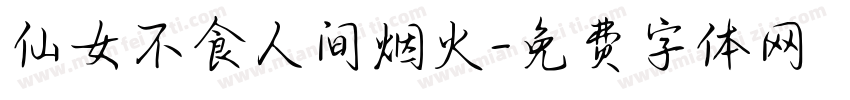 仙女不食人间烟火-免费字体网